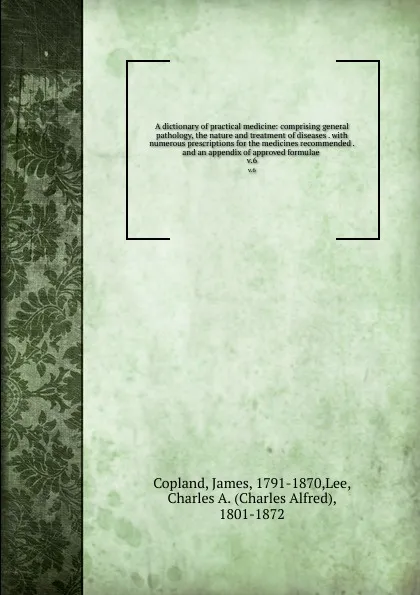 A dictionary of practical medicine: comprising general pathology, the nature and treatment of diseases . with numerous prescriptions for the medicines recommended . and an appendix of approved formulae
v.6
v.6

Copland, James, 1791-1870,Lee, Charles A. (Charles Alfred), 1801-1872